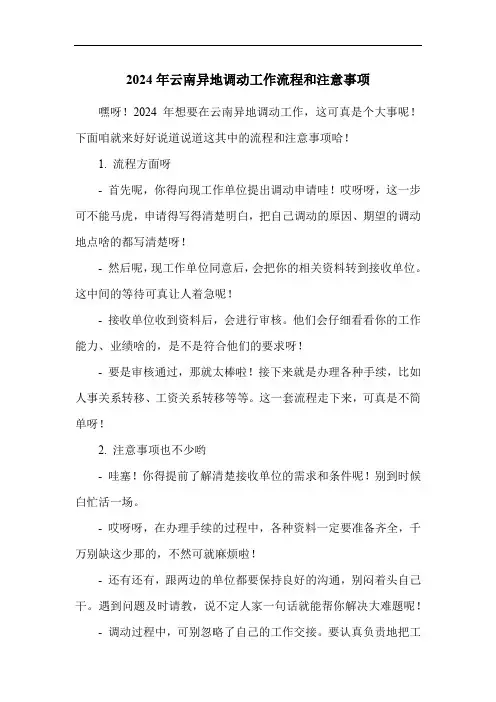 2024 年云南异地调动工作流程和注意事项

嘿呀！2024 年想要在云南异地调动工作，这可真是个大事呢！下面咱就来好好说道说道这其中的流程和注意事项哈！

1. 流程方面呀

- 首先呢，你得向现工作单位提出调动申请哇！哎呀呀，这一步可不能马虎，申请得写得清楚明白，把自己调动的原因、期望的调动地点啥的都写清楚呀！

- 然后呢，现工作单位同意后，会把你的相关资料转到接收单位。这中间的等待可真让人着急呢！

- 接收单位收到资料后，会进行审核。他们会仔细看看你的工作能力、业绩啥的，是不是符合他们的要求呀！

- 要是审核通过，那就太棒啦！接下来就是办理各种手续，比如人事关系转移、工资关系转移等等。这一套流程走下来，可真是不简单呀！

2. 注意事项也不少哟

- 哇塞！你得提前了解清楚接收单位的需求和条件呢！别到时候白忙活一场。

- 哎呀呀，在办理手续的过程中，各种资料一定要准备齐全，千万别缺这少那的，不然可就麻烦啦！

- 还有还有，跟两边的单位都要保持良好的沟通，别闷着头自己干。遇到问题及时请教，说不定人家一句话就能帮你解决大难题呢！

- 调动过程中，可别忽略了自己的工作交接。要认真负责地把工